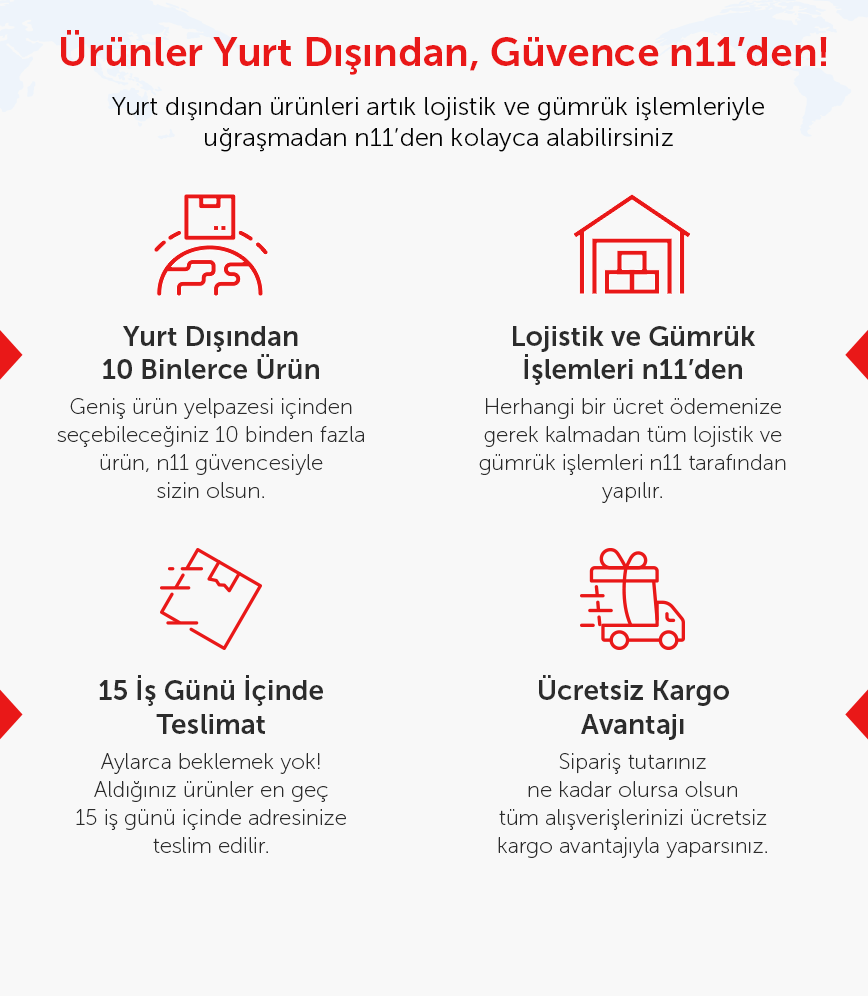 Ürünler Yurt Dışından, Güvence n11'den!

Yurt dışından ürünleri artık lojistik ve gümrük işlemleriyle uğraşmadan n11'den kolayca alabilirsiniz

Yurt Dışından 10 Binlerce Ürün

Geniş ürün yelpazesi içinden seçebileceğiniz 10 binden fazla ürün, n11 güvencesiyle sizin olsun.

Lojistik ve Gümrük İşlemleri n11'den

Herhangi bir ücret ödemenize gerek kalmadan tüm lojistik ve gümrük işlemleri n11 tarafından yapılır.

15 İş Günü İçinde Teslimat

Aylarca beklemek yok! Aldığınız ürünler en geç 15 iş günü içinde adresinize teslim edilir.

Ücretsiz Kargo Avantajı

Sipariş tutarınız ne kadar olursa olsun tüm alışverişlerinizi ücretsiz kargo avantajıyla yaparsınız.